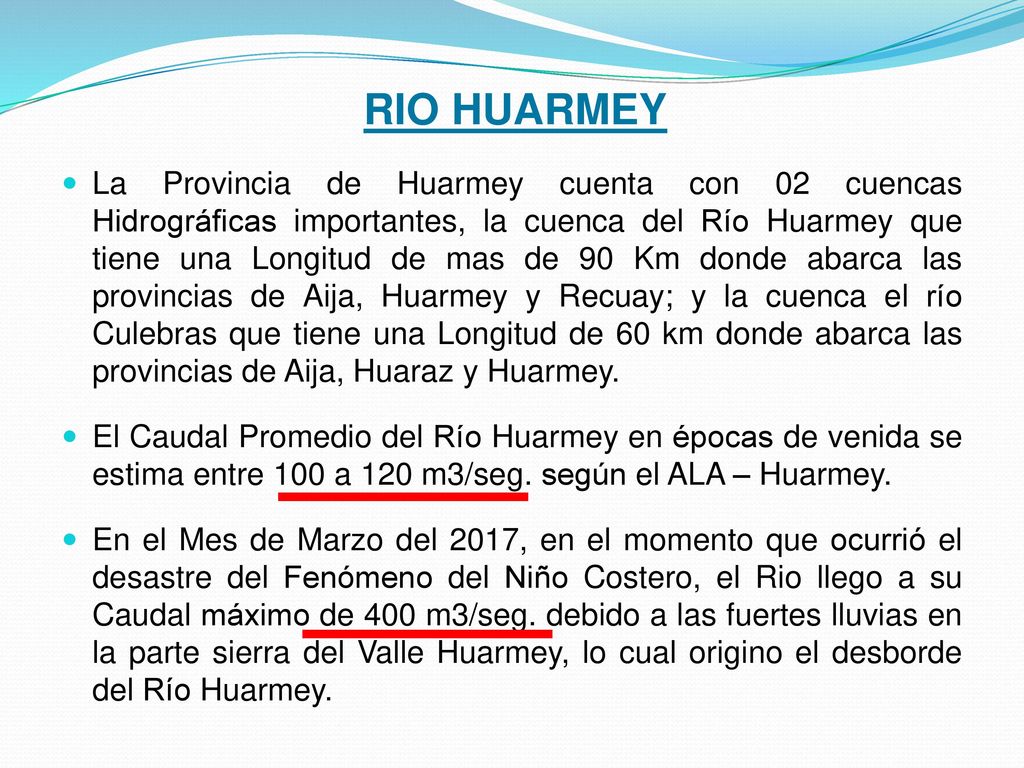 RIO HUARMEY

La Provincia de Huarmey cuenta con 02 cuencas Hidrográficas importantes, la cuenca del Río Huarmey que tiene una Longitud de mas de 90 Km donde abarca las provincias de Aija, Huarmey y Recuay; y la cuenca el río Culebras que tiene una Longitud de 60 km donde abarca las provincias de Aija, Huaraz y Huarmey.

El Caudal Promedio del Río Huarmey en épocas de venida se estima entre 100 a 120 m3/seg. según el ALA – Huarmey.

En el Mes de Marzo del 2017, en el momento que ocurrió el desastre del Fenómeno del Niño Costero, el Rio llego a su Caudal máximo de 400 m3/seg. debido a las fuertes lluvias en la parte sierra del Valle Huarmey, lo cual origino el desborde del Río Huarmey.